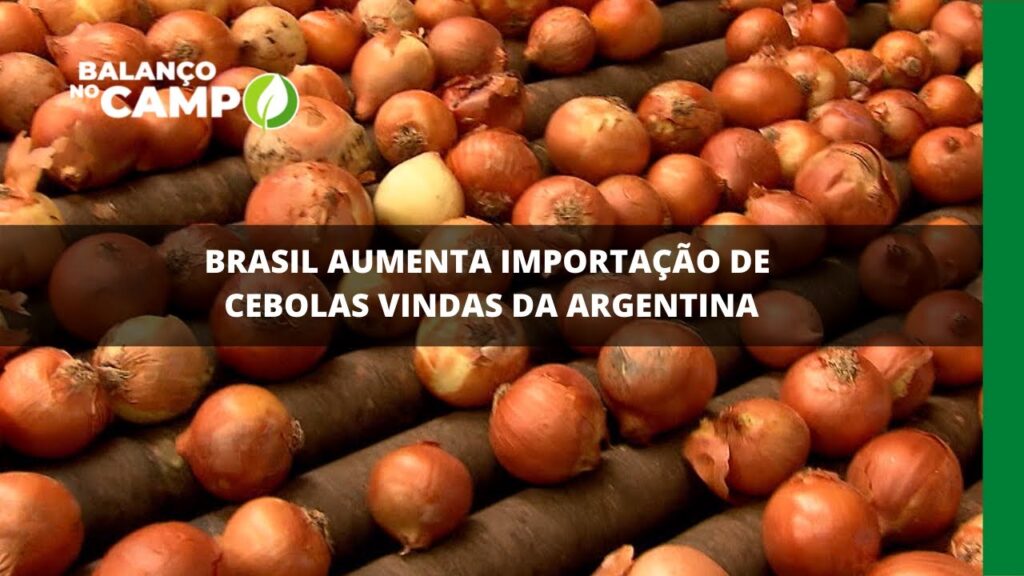 BALANÇO NO CAMPO

BRASIL AUMENTA IMPORTAÇÃO DE CEBOLAS VINDAS DA ARGENTINA